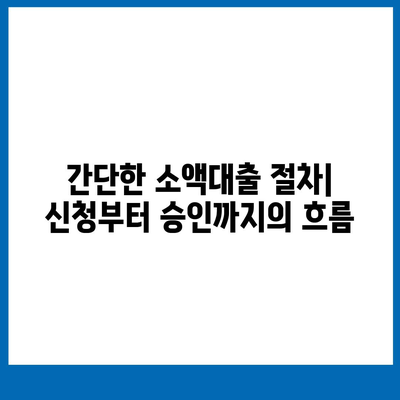 간단한 소액대출 절차| 신청부터 승인까지의 흐름